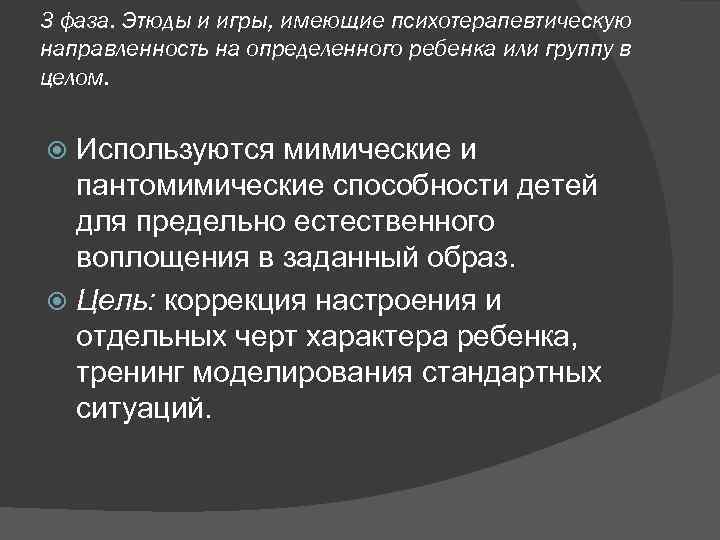 3 фаза. Этюды и игры, имеющие психотерапевтическую направленность на определенного ребенка или группу в целом.

Используются мимические и пантомимические способности детей для предельно естественного воплощения в заданный образ.

Цель: коррекция настроения и отдельных черт характера ребенка, тренинг моделирования стандартных ситуаций.